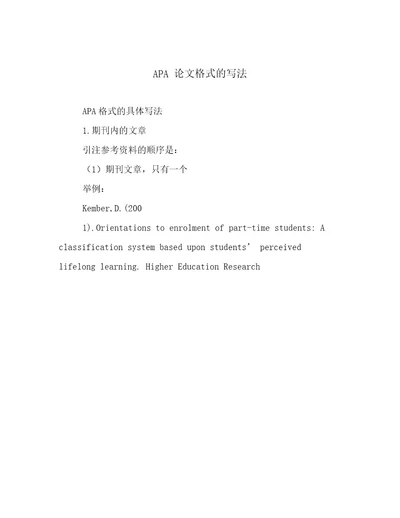 APA 论文格式的写法

APA格式的具体写法

1.期刊内的文章

引注参考资料的顺序是:

(1)期刊文章，只有一个

举例:

Kember,D.(200

1).Orientations to enrolment of part-time students: A classification system based upon students' perceived lifelong learning. Higher Education Research